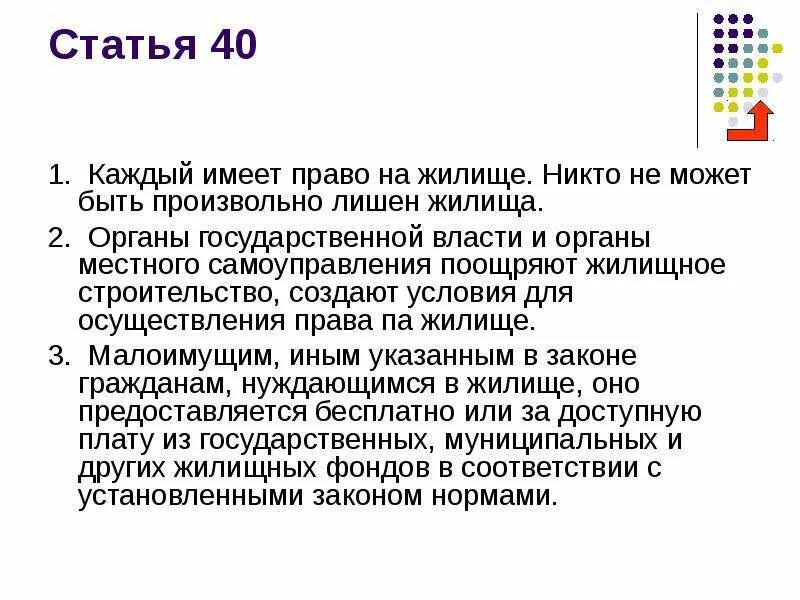 Статья 40

1. Каждый имеет право на жилище. Никто не может быть произвольно лишен жилища.

2. Органы государственной власти и органы местного самоуправления поощряют жилищное строительство, создают условия для осуществления права па жилище.

3. Малоимущим, иным указанным в законе гражданам, нуждающимся в жилище, оно предоставляется бесплатно или за доступную плату из государственных, муниципальных и других жилищных фондов в соответствии с установленными законом нормами.